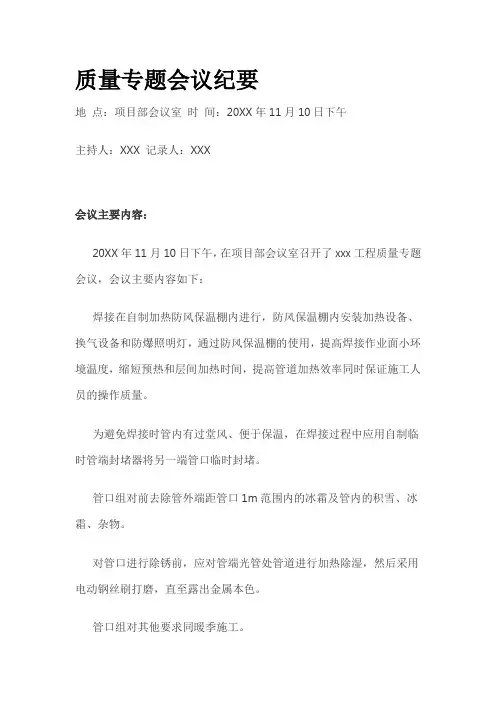 质量专题会议纪要

地 点：项目部会议室 时 间：20XX 年 11 月 10 日下午

主持人：XXX 记录人：XXX

会议主要内容：

20XX 年 11 月 10 日下午，在项目部会议室召开了 xxx 工程质量专题会议，会议主要内容如下：

焊接在自制加热防风保温棚内进行，防风保温棚内安装加热设备、换气设备和防爆照明灯，通过防风保温棚的使用，提高焊接作业面小环境温度，缩短预热和层间加热时间，提高管道加热效率同时保证施工人员的操作质量。

为避免焊接时管内有过堂风、便于保温，在焊接过程中应用自制临时管端封堵器将另一端管口临时封堵。

管口组对前去除管外端距管口 1m 范围内的冰霜及管内的积雪、冰霜、杂物。

对管口进行除锈前，应对管端光管处管道进行加热除湿，然后采用电动钢丝刷打磨，直至露出金属本色。

管口组对其他要求同暖季施工。